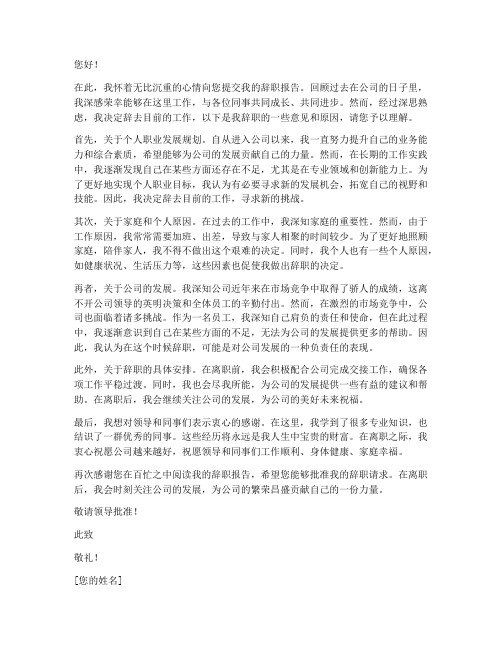 您好！

在此，我怀着无比沉重的心情向您提交我的辞职报告。回顾过去在公司的日子里，我深感荣幸能够在这里工作，与各位同事共同成长、共同进步。然而，经过深思熟虑，我决定辞去目前的工作，以下是我辞职的一些意见和原因，请您予以理解。

首先，关于个人职业发展规划。自从进入公司以来，我一直努力提升自己的业务能力和综合素质，希望能够为公司的发展贡献自己的力量。然而，在长期的工作实践中，我逐渐发现自己在某些方面还存在不足，尤其是在专业领域和创新能力上。为了更好地实现个人职业目标，我认为有必要寻求新的发展机会，拓宽自己的视野和技能。因此，我决定辞去目前的工作，寻求新的挑战。

其次，关于家庭和个人原因。在过去的工作中，我深知家庭的重要性。然而，由于工作原因，我常常需要加班、出差，导致与家人相聚的时间较少。为了更好地照顾家庭，陪伴家人，我不得不做出这个艰难的决定。同时，我个人也有一些个人原因，如健康状况、生活压力等，这些因素也促使我做出辞职的决定。

再者，关于公司的发展。我深知公司近年来在市场竞争中取得了骄人的成绩，这离不开公司领导的英明决策和全体员工的辛勤付出。然而，在激烈的市场竞争中，公司也面临着诸多挑战。作为一名员工，我深知自己肩负的责任和使命，但在此过程中，我逐渐意识到自己在某些方面的不足，无法为公司的发展提供更多的帮助。因此，我认为在这个时候辞职，可能是对公司发展的一种负责任的表现。

此外，关于辞职的具体安排。在离职前，我会积极配合公司完成交接工作，确保各项工作平稳过渡。同时，我也会尽我所能，为公司的发展提供一些有益的建议和帮助。在离职后，我会继续关注公司的发展，为公司的美好未来祝福。

最后，我想对领导和同事们表示衷心的感谢。在这里，我学到了很多专业知识，也结识了一群优秀的同事。这些经历将永远是我人生中宝贵的财富。在离职之际，我衷心祝愿公司越来越好，祝愿领导和同事们工作顺利、身体健康、家庭幸福。

再次感谢您在百忙之中阅读我的辞职报告，希望您能够批准我的辞职请求。在离职后，我会时刻关注公司的发展，为公司的繁荣昌盛贡献自己的一份力量。

敬请领导批准！

此致

敬礼！

[您的姓名]